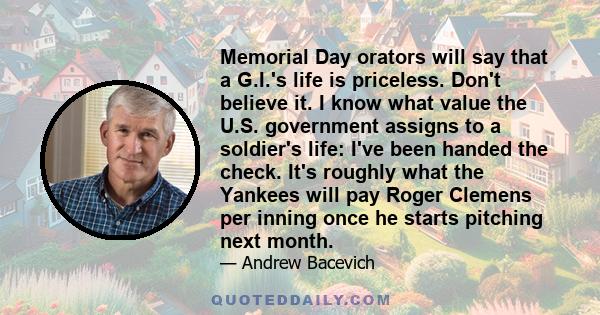 Memorial Day orators will say that a G.I.'s life is priceless. Don't believe it. I know what value the U.S. government assigns to a soldier's life: I've been handed the check. It's roughly what the Yankees will pay Roger Clemens per inning once he starts pitching next month.

— Andrew Bacevich

QUOTEDDAILY.COM